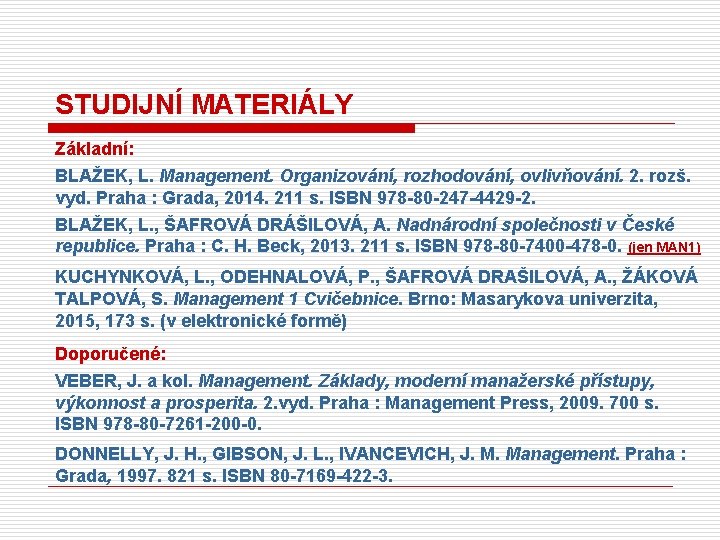 STUDIJNÍ MATERIÁLY

Základní:

BLAŽEK, L. Management. Organizování, rozhodování, ovlivňování. 2. rozš. vyd. Praha : Grada, 2014. 211 s. ISBN 978-80-247-4429-2.

BLAŽEK, L., ŠAFROVÁ DRÁŠILOVÁ, A. Nadnárodní společnosti v České republice. Praha : C. H. Beck, 2013. 211 s. ISBN 978-80-7400-478-0. (jen MAN1)

KUCHYNKOVÁ, L., ODEHNALOVÁ, P., ŠAFROVÁ DRAŠILOVÁ, A., ŽÁKOVÁ TALPOVÁ, S. Management 1 Cvičebnice. Brno: Masarykova univerzita, 2015, 173 s. (v elektronické formě)

Doporučené:

VEBER, J. a kol. Management. Základy, moderní manažerské přístupy, výkonnost a prosperita. 2.vyd. Praha : Management Press, 2009. 700 s. ISBN 978-80-7261-200-0.

DONNELLY, J. H., GIBSON, J. L., IVANCEVICH, J. M. Management. Praha : Grada, 1997. 821 s. ISBN 80-7169-422-3.